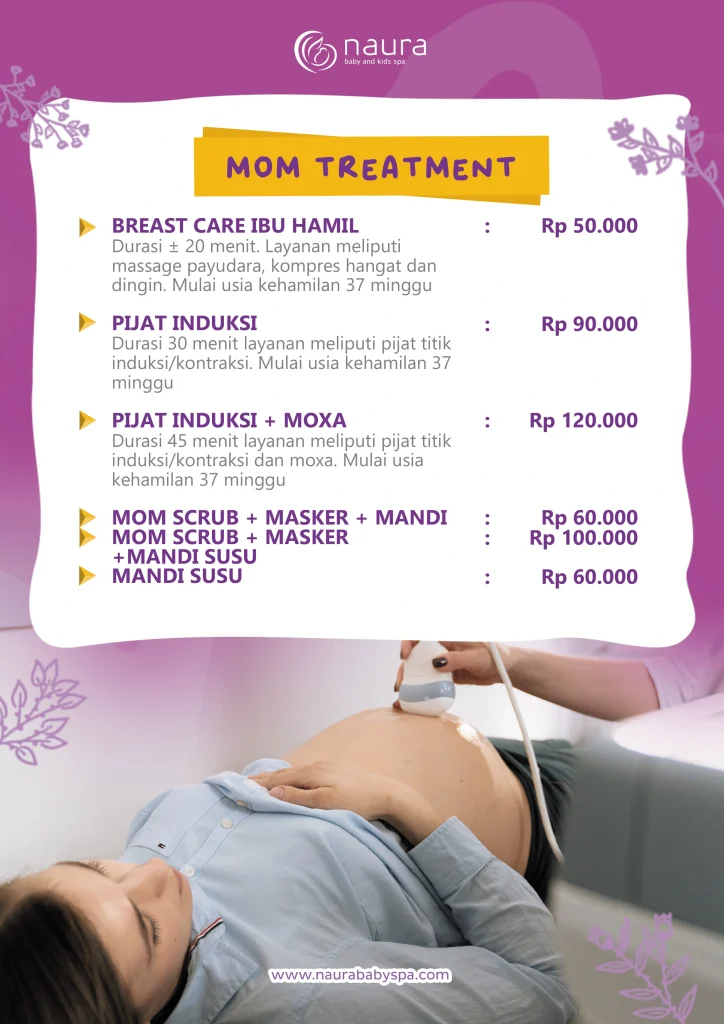 naura
baby and kids spa

MOM TREATMENT

BREAST CARE IBU HAMIL : Rp 50.000
Durasi ± 20 menit. Layanan meliputi massage payudara, kompres hangat dan dingin. Mulai usia kehamilan 37 minggu

PIJAT INDUKSI : Rp 90.000
Durasi 30 menit layanan meliputi pijat titik induksi/kontraksi. Mulai usia kehamilan 37 minggu

PIJAT INDUKSI + MOXA : Rp 120.000
Durasi 45 menit layanan meliputi pijat titik induksi/kontraksi dan moxa. Mulai usia kehamilan 37 minggu

MOM SCRUB + MASKER + MANDI : Rp 60.000
MOM SCRUB + MASKER +MANDI SUSU : Rp 100.000
MANDI SUSU : Rp 60.000

www.naurababyspa.com